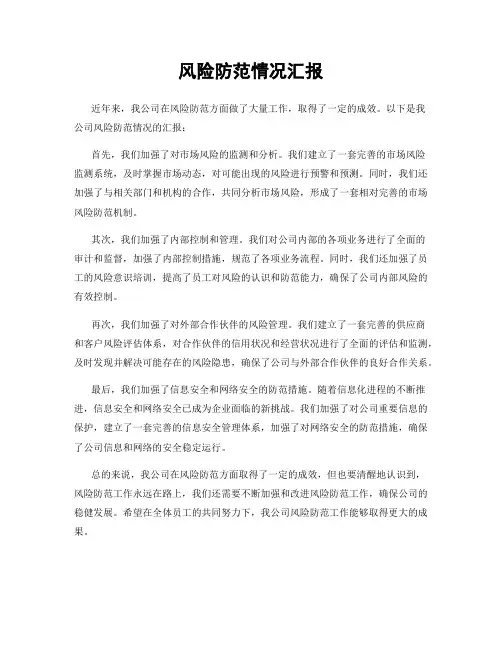 风险防范情况汇报

近年来，我公司在风险防范方面做了大量工作，取得了一定的成效。以下是我公司风险防范情况的汇报：

首先，我们加强了对市场风险的监测和分析。我们建立了一套完善的市场风险监测系统，及时掌握市场动态，对可能出现的风险进行预警和预测。同时，我们还加强了与相关部门和机构的合作，共同分析市场风险，形成了一套相对完善的市场风险防范机制。

其次，我们加强了内部控制和管理。我们对公司内部的各项业务进行了全面的审计和监督，加强了内部控制措施，规范了各项业务流程。同时，我们还加强了员工的风险意识培训，提高了员工对风险的认识和防范能力，确保了公司内部风险的有效控制。

再次，我们加强了对外部合作伙伴的风险管理。我们建立了一套完善的供应商和客户风险评估体系，对合作伙伴的信用状况和经营状况进行了全面的评估和监测，及时发现并解决可能存在的风险隐患，确保了公司与外部合作伙伴的良好合作关系。

最后，我们加强了信息安全和网络安全的防范措施。随着信息化进程的不断推进，信息安全和网络安全已成为企业面临的新挑战。我们加强了对公司重要信息的保护，建立了一套完善的信息安全管理体系，加强了对网络安全的防范措施，确保了公司信息和网络的安全稳定运行。

总的来说，我公司在风险防范方面取得了一定的成效，但也要清醒地认识到，风险防范工作永远在路上，我们还需要不断加强和改进风险防范工作，确保公司的稳健发展。希望在全体员工的共同努力下，我公司风险防范工作能够取得更大的成果。